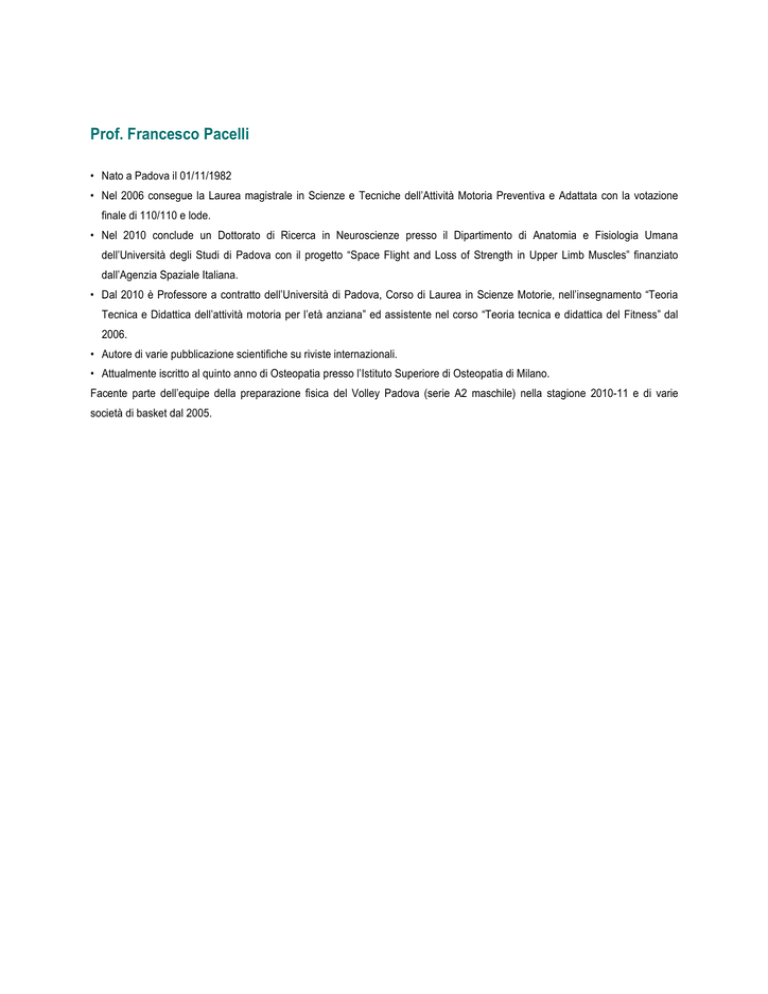 Prof. Francesco Pacelli

• Nato a Padova il 01/11/1982

• Nel 2006 consegue la Laurea magistrale in Scienze e Tecniche dell'Attività Motoria Preventiva e Adattata con la votazione finale di 110/110 e lode.

• Nel 2010 conclude un Dottorato di Ricerca in Neuroscienze presso il Dipartimento di Anatomia e Fisiologia Umana dell'Università degli Studi di Padova con il progetto "Space Flight and Loss of Strength in Upper Limb Muscles" finanziato dall'Agenzia Spaziale Italiana.

• Dal 2010 è Professore a contratto dell'Università di Padova, Corso di Laurea in Scienze Motorie, nell'insegnamento "Teoria Tecnica e Didattica dell'attività motoria per l'età anziana" ed assistente nel corso "Teoria tecnica e didattica del Fitness" dal 2006.

• Autore di varie pubblicazione scientifiche su riviste internazionali.

• Attualmente iscritto al quinto anno di Osteopatia presso l'Istituto Superiore di Osteopatia di Milano.

Facente parte dell'equipe della preparazione fisica del Volley Padova (serie A2 maschile) nella stagione 2010-11 e di varie società di basket dal 2005.